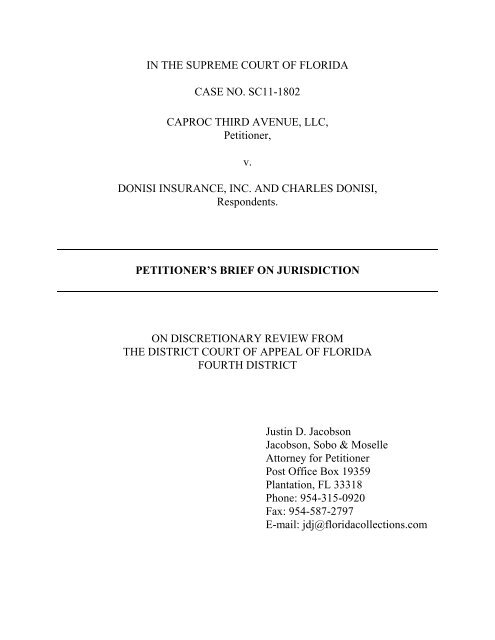 IN THE SUPREME COURT OF FLORIDA

CASE NO. SC11-1802

CAPROC THIRD AVENUE, LLC,
Petitioner,

v.

DONISI INSURANCE, INC. AND CHARLES DONISI,
Respondents.

PETITIONER'S BRIEF ON JURISDICTION

ON DISCRETIONARY REVIEW FROM
THE DISTRICT COURT OF APPEAL OF FLORIDA
FOURTH DISTRICT

Justin D. Jacobson
Jacobson, Sobo & Moselle
Attorney for Petitioner
Post Office Box 19359
Plantation, FL 33318
Phone: 954-315-0920
Fax: 954-587-2797
E-mail: jdj@floridacollections.com